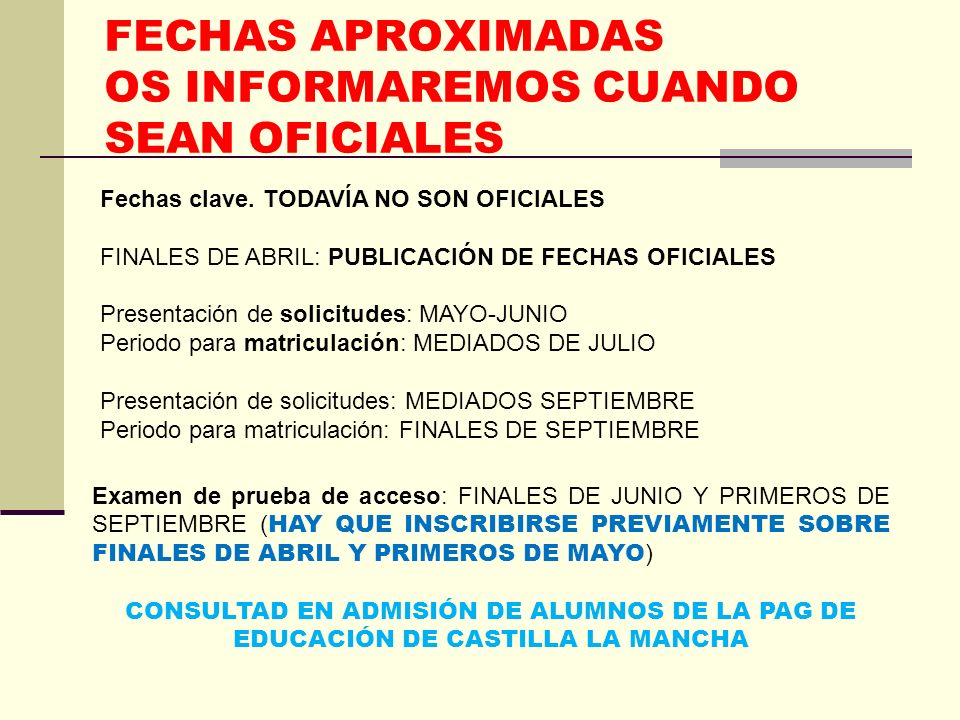 FECHAS APROXIMADAS
OS INFORMAREMOS CUANDO SEAN OFICIALES

Fechas clave. TODAVÍA NO SON OFICIALES

FINALES DE ABRIL: PUBLICACIÓN DE FECHAS OFICIALES

Presentación de solicitudes: MAYO-JUNIO
Periodo para matriculación: MEDIADOS DE JULIO

Presentación de solicitudes: MEDIADOS SEPTIEMBRE
Periodo para matriculación: FINALES DE SEPTIEMBRE

Examen de prueba de acceso: FINALES DE JUNIO Y PRIMEROS DE SEPTIEMBRE (HAY QUE INSCRIBIRSE PREVIAMENTE SOBRE FINALES DE ABRIL Y PRIMEROS DE MAYO)

CONSULTAD EN ADMISIÓN DE ALUMNOS DE LA PAG DE EDUCACIÓN DE CASTILLA LA MANCHA